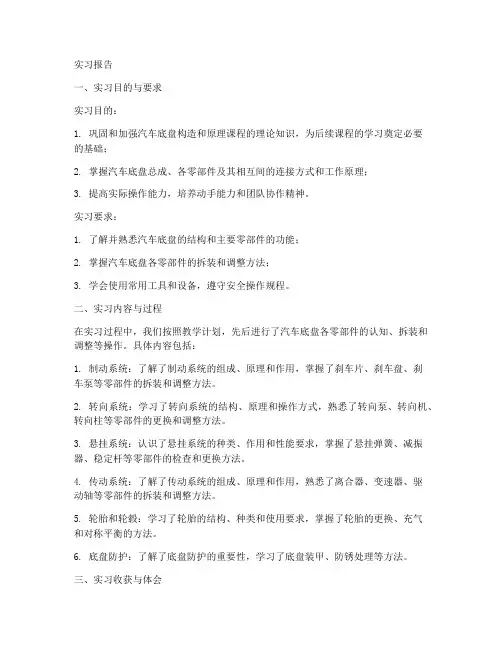 实习报告

一、实习目的与要求

实习目的：

1. 巩固和加强汽车底盘构造和原理课程的理论知识，为后续课程的学习奠定必要的基础；

2. 掌握汽车底盘总成、各零部件及其相互间的连接方式和工作原理；

3. 提高实际操作能力，培养动手能力和团队协作精神。

实习要求：

1. 了解并熟悉汽车底盘的结构和主要零部件的功能；

2. 掌握汽车底盘各零部件的拆装和调整方法；

3. 学会使用常用工具和设备，遵守安全操作规程。

二、实习内容与过程

在实习过程中，我们按照教学计划，先后进行了汽车底盘各零部件的认知、拆装和调整等操作。具体内容包括：

1. 制动系统：了解了制动系统的组成、原理和作用，掌握了刹车片、刹车盘、刹车泵等零部件的拆装和调整方法。

2. 转向系统：学习了转向系统的结构、原理和操作方式，熟悉了转向泵、转向机、转向柱等零部件的更换和调整方法。

3. 悬挂系统：认识了悬挂系统的种类、作用和性能要求，掌握了悬挂弹簧、减振器、稳定杆等零部件的检查和更换方法。

4. 传动系统：了解了传动系统的组成、原理和作用，熟悉了离合器、变速器、驱动轴等零部件的拆装和调整方法。

5. 轮胎和轮毂：学习了轮胎的结构、种类和使用要求，掌握了轮胎的更换、充气和对称平衡的方法。

6. 底盘防护：了解了底盘防护的重要性，学习了底盘装甲、防锈处理等方法。

三、实习收获与体会